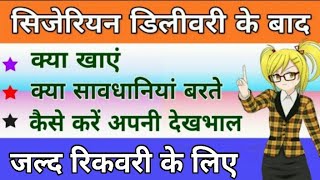 सिजेरियन डिलीवरी के बाद

★ क्या खाएं

★ क्या सावधानियां बरते

★ कैसे करें अपनी देखभाल

जल्द रिकवरी के लिए